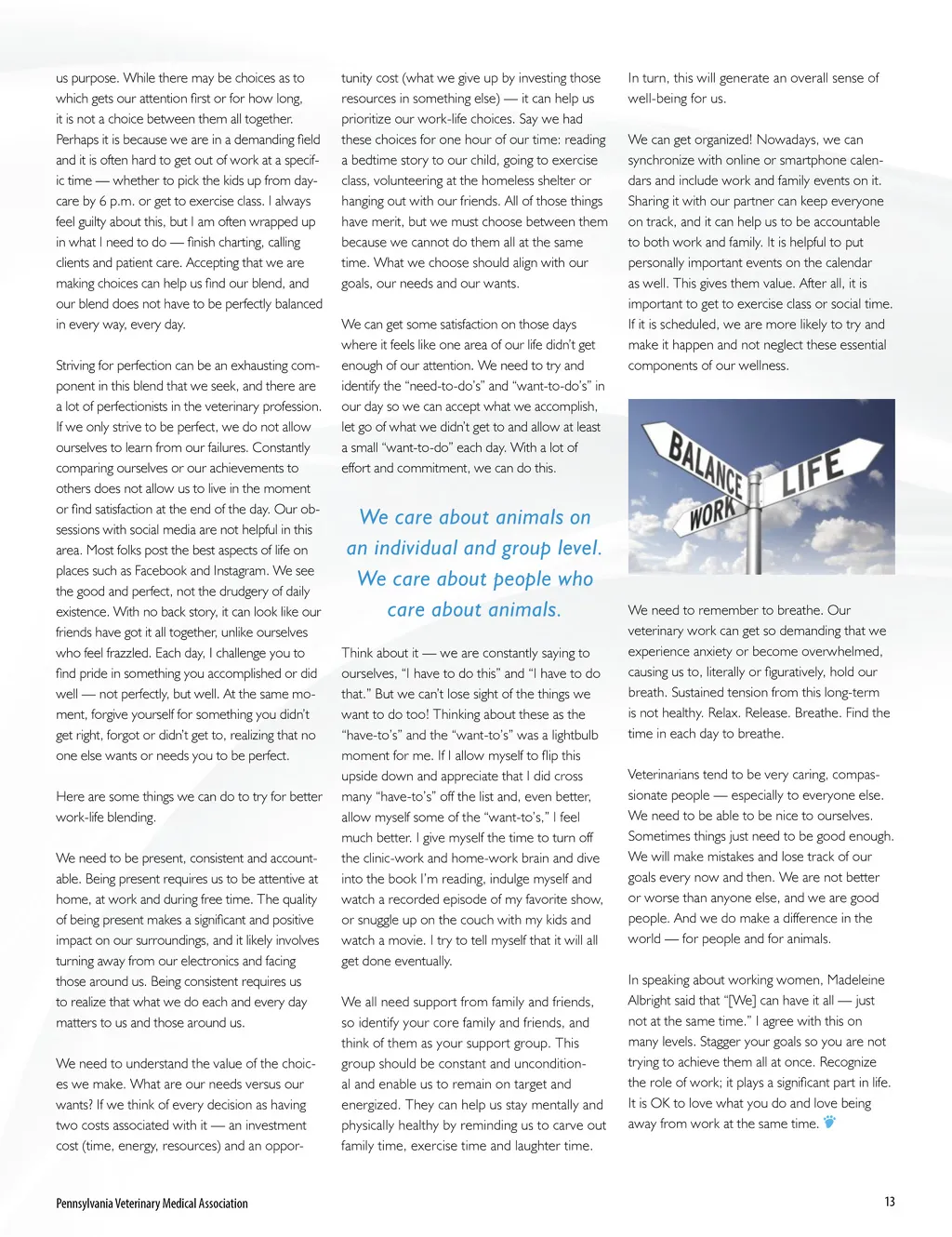 us purpose. While there may be choices as to which gets our attention first or for how long, it is not a choice between them all together. Perhaps it is because we are in a demanding field and it is often hard to get out of work at a specific time — whether to pick the kids up from daycare by 6 p.m. or get to exercise class. I always feel guilty about this, but I am often wrapped up in what I need to do — finish charting, calling clients and patient care. Accepting that we are making choices can help us find our blend, and our blend does not have to be perfectly balanced in every way, every day.

Striving for perfection can be an exhausting component in this blend that we seek, and there are a lot of perfectionists in the veterinary profession. If we only strive to be perfect, we do not allow ourselves to learn from our failures. Constantly comparing ourselves or our achievements to others does not allow us to live in the moment or find satisfaction at the end of the day. Our obsessions with social media are not helpful in this area. Most folks post the best aspects of life on places such as Facebook and Instagram. We see the good and perfect, not the drudgery of daily existence. With no back story, it can look like our friends have got it all together, unlike ourselves who feel frazzled. Each day, I challenge you to find pride in something you accomplished or did well — not perfectly, but well. At the same moment, forgive yourself for something you didn't get right, forgot or didn't get to, realizing that no one else wants or needs you to be perfect.

Here are some things we can do to try for better work-life blending.

We need to be present, consistent and accountable. Being present requires us to be attentive at home, at work and during free time. The quality of being present makes a significant and positive impact on our surroundings, and it likely involves turning away from our electronics and facing those around us. Being consistent requires us to realize that what we do each and every day matters to us and those around us.

We need to understand the value of the choices we make. What are our needs versus our wants? If we think of every decision as having two costs associated with it — an investment cost (time, energy, resources) and an opportunity cost (what we give up by investing those resources in something else) — it can help us prioritize our work-life choices. Say we had these choices for one hour of our time: reading a bedtime story to our child, going to exercise class, volunteering at the homeless shelter or hanging out with our friends. All of those things have merit, but we must choose between them because we cannot do them all at the same time. What we choose should align with our goals, our needs and our wants.

We can get some satisfaction on those days where it feels like one area of our life didn't get enough of our attention. We need to try and identify the "need-to-do's" and "want-to-do's" in our day so we can accept what we accomplish, let go of what we didn't get to and allow at least a small "want-to-do" each day. With a lot of effort and commitment, we can do this.

We care about animals on an individual and group level. We care about people who care about animals.

Think about it — we are constantly saying to ourselves, "I have to do this" and "I have to do that." But we can't lose sight of the things we want to do too! Thinking about these as the "have-to's" and the "want-to's" was a lightbulb moment for me. If I allow myself to flip this upside down and appreciate that I did cross many "have-to's" off the list and, even better, allow myself some of the "want-to's," I feel much better. I give myself the time to turn off the clinic-work and home-work brain and dive into the book I'm reading, indulge myself and watch a recorded episode of my favorite show, or snuggle up on the couch with my kids and watch a movie. I try to tell myself that it will all get done eventually.

We all need support from family and friends, so identify your core family and friends, and think of them as your support group. This group should be constant and unconditional and enable us to remain on target and energized. They can help us stay mentally and physically healthy by reminding us to carve out family time, exercise time and laughter time. In turn, this will generate an overall sense of well-being for us.

We can get organized! Nowadays, we can synchronize with online or smartphone calendars and include work and family events on it. Sharing it with our partner can keep everyone on track, and it can help us to be accountable to both work and family. It is helpful to put personally important events on the calendar as well. This gives them value. After all, it is important to get to exercise class or social time. If it is scheduled, we are more likely to try and make it happen and not neglect these essential components of our wellness.

BALANCE
LIFE
WORK

We need to remember to breathe. Our veterinary work can get so demanding that we experience anxiety or become overwhelmed, causing us to, literally or figuratively, hold our breath. Sustained tension from this long-term is not healthy. Relax. Release. Breathe. Find the time in each day to breathe.

Veterinarians tend to be very caring, compassionate people — especially to everyone else. We need to be able to be nice to ourselves. Sometimes things just need to be good enough. We will make mistakes and lose track of our goals every now and then. We are not better or worse than anyone else, and we are good people. And we do make a difference in the world — for people and for animals.

In speaking about working women, Madeleine Albright said that "[We] can have it all — just not at the same time." I agree with this on many levels. Stagger your goals so you are not trying to achieve them all at once. Recognize the role of work; it plays a significant part in life. It is OK to love what you do and love being away from work at the same time.

Pennsylvania Veterinary Medical Association

13